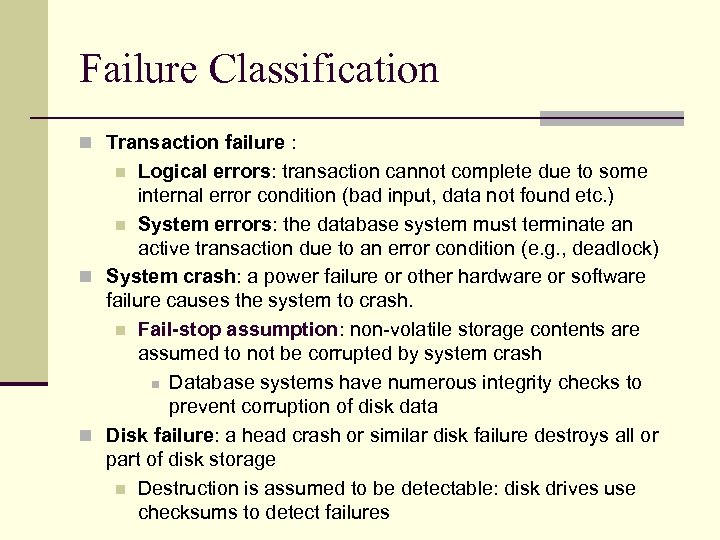 Failure Classification

• Transaction failure :

• Logical errors: transaction cannot complete due to some internal error condition (bad input, data not found etc.)

• System errors: the database system must terminate an active transaction due to an error condition (e.g., deadlock)

• System crash: a power failure or other hardware or software failure causes the system to crash.

• Fail-stop assumption: non-volatile storage contents are assumed to not be corrupted by system crash

• Database systems have numerous integrity checks to prevent corruption of disk data

• Disk failure: a head crash or similar disk failure destroys all or part of disk storage

• Destruction is assumed to be detectable: disk drives use checksums to detect failures